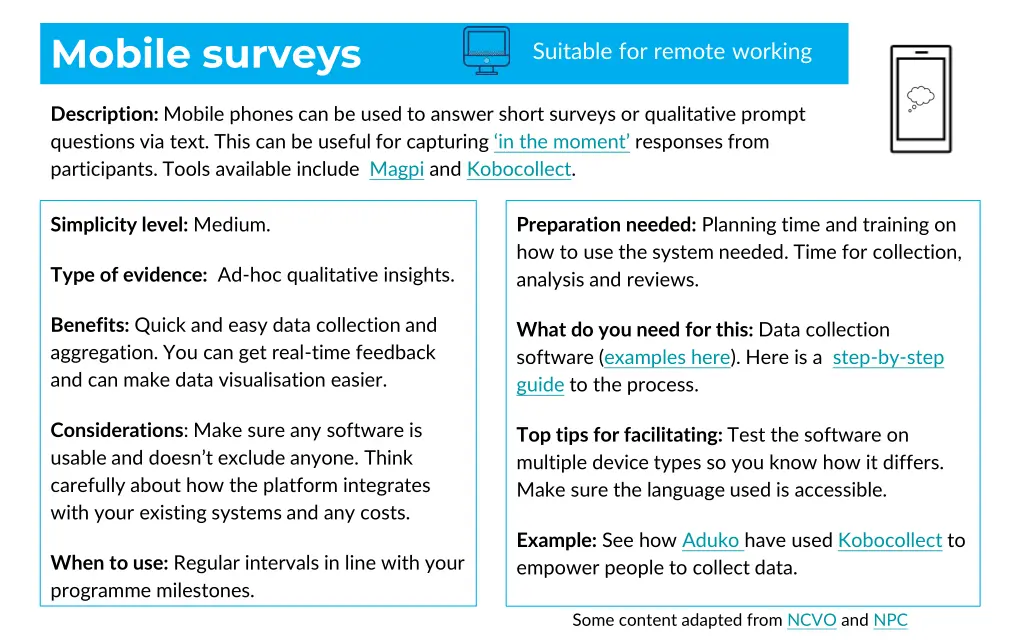 Mobile surveys

Suitable for remote working

Description: Mobile phones can be used to answer short surveys or qualitative prompt questions via text. This can be useful for capturing 'in the moment' responses from participants. Tools available include Magpi and Kobocollect.

Simplicity level: Medium.

Type of evidence: Ad-hoc qualitative insights.

Benefits: Quick and easy data collection and aggregation. You can get real-time feedback and can make data visualisation easier.

Considerations: Make sure any software is usable and doesn't exclude anyone. Think carefully about how the platform integrates with your existing systems and any costs.

When to use: Regular intervals in line with your programme milestones.

Preparation needed: Planning time and training on how to use the system needed. Time for collection, analysis and reviews.

What do you need for this: Data collection software (examples here). Here is a step-by-step guide to the process.

Top tips for facilitating: Test the software on multiple device types so you know how it differs. Make sure the language used is accessible.

Example: See how Aduko have used Kobocollect to empower people to collect data.

Some content adapted from NCVO and NPC